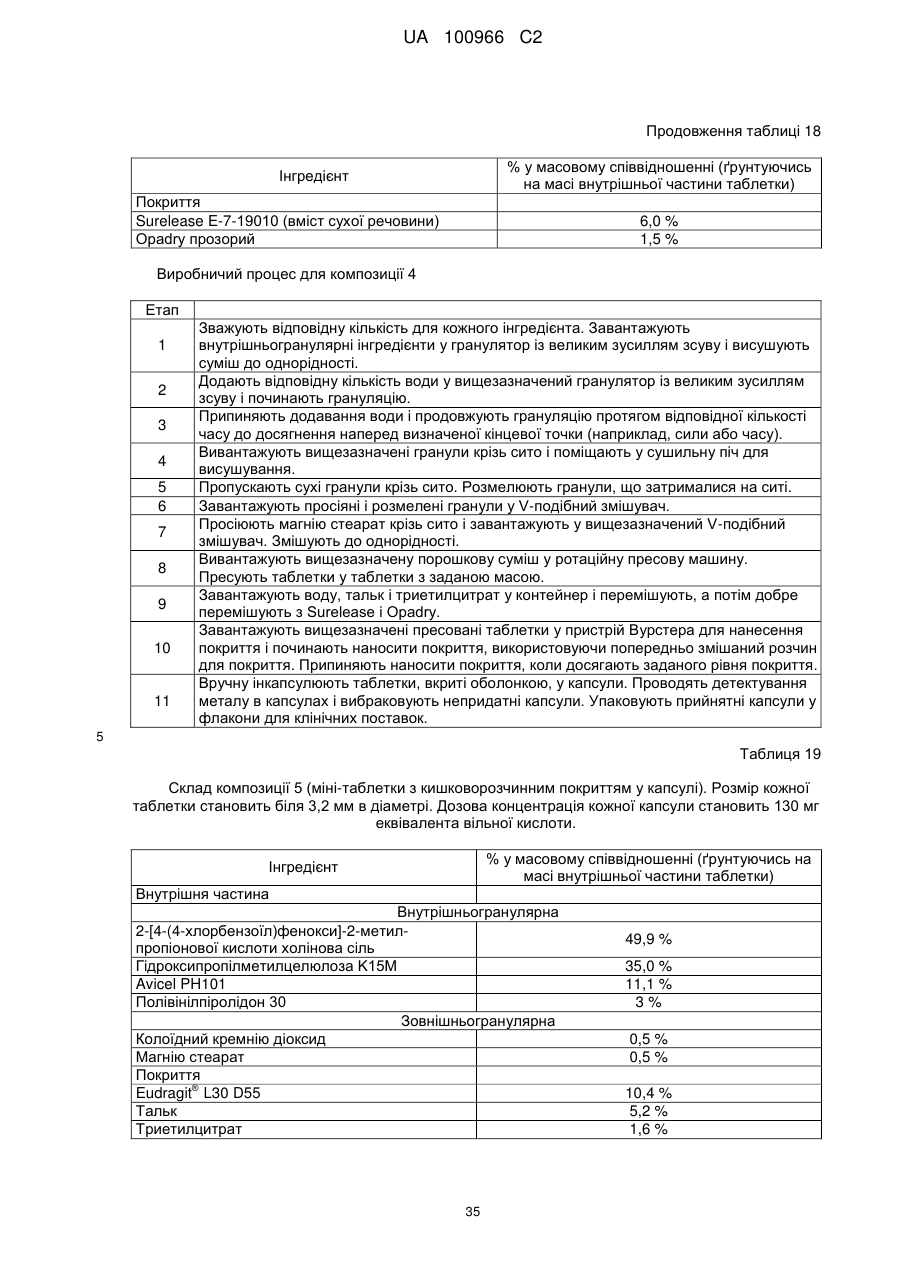 UA 100966 C2

Продовження таблиці 18

| Інгредієнт | % у масовому співвідношенні (ґрунтуючись на масі внутрішньої частини таблетки) |
|---|---|
| Покриття | |
| Surelease E-7-19010 (вміст сухої речовини) | 6,0 % |
| Opadry прозорий | 1,5 % |

Виробничий процес для композиції 4

| Етап | |
|---|---|
| 1 | Зважують відповідну кількість для кожного інгредієнта. Завантажують внутрішньогранулярні інгредієнти у гранулятор із великим зусиллям зсуву і висушують суміш до однорідності. |
| 2 | Додають відповідну кількість води у вищезазначений гранулятор із великим зусиллям зсуву і починають грануляцію. |
| 3 | Припиняють додавання води і продовжують грануляцію протягом відповідної кількості часу до досягнення наперед визначеної кінцевої точки (наприклад, сили або часу). |
| 4 | Вивантажують вищезазначені гранули крізь сито і поміщають у сушильну піч для висушування. |
| 5 | Пропускають сухі гранули крізь сито. Розмелюють гранули, що затрималися на ситі. |
| 6 | Завантажують просіяні і розмелені гранули у V-подібний змішувач. |
| 7 | Просіюють магнію стеарат крізь сито і завантажують у вищезазначений V-подібний змішувач. Змішують до однорідності. |
| 8 | Вивантажують вищезазначену порошкову суміш у ротаційну пресову машину. Пресують таблетки у таблетки з заданою масою. |
| 9 | Завантажують воду, тальк і триетилцитрат у контейнер і перемішують, а потім добре перемішують з Surelease і Opadry. |
| 10 | Завантажують вищезазначені пресовані таблетки у пристрій Вурстера для нанесення покриття і починають наносити покриття, використовуючи попередньо змішаний розчин для покриття. Припиняють наносити покриття, коли досягають заданого рівня покриття. |
| 11 | Вручну інкапсулюють таблетки, вкриті оболонкою, у капсули. Проводять детектування металу в капсулах і вибраковують непридатні капсули. Упаковують прийнятні капсули у флакони для клінічних поставок. |

5

Таблиця 19

Склад композиції 5 (міні-таблетки з кишковорозчинним покриттям у капсулі). Розмір кожної таблетки становить біля 3,2 мм в діаметрі. Дозова концентрація кожної капсули становить 130 мг еквівалента вільної кислоти.

| Інгредієнт | % у масовому співвідношенні (ґрунтуючись на масі внутрішньої частини таблетки) |
|---|---|
| Внутрішня частина | |
| Внутрішньогранулярна | |
| 2-[4-(4-хлорбензоїл)фенокси]-2-метил-пропіонової кислоти холінова сіль | 49,9 % |
| Гідроксипропілметилцелюлоза K15M | 35,0 % |
| Avicel PH101 | 11,1 % |
| Полівінілпіролідон 30 | 3 % |
| Зовнішньогранулярна | |
| Колоїдний кремнію діоксид | 0,5 % |
| Магнію стеарат | 0,5 % |
| Покриття | |
| Eudragit® L30 D55 | 10,4 % |
| Тальк | 5,2 % |
| Триетилцитрат | 1,6 % |

35